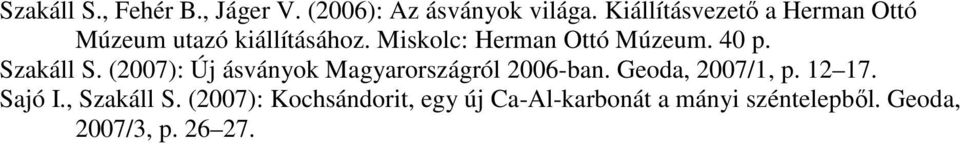 Szakáll S., Fehér B., Jáger V. (2006): Az ásványok világa. Kiállításvezető a Herman Ottó Múzeum utazó kiállításához. Miskolc: Herman Ottó Múzeum. 40 p.
Szakáll S. (2007): Új ásványok Magyarországról 2006-ban. Geoda, 2007/1, p. 12–17.
Sajó I., Szakáll S. (2007): Kochsándorit, egy új Ca-Al-karbonát a mányi széntelepből. Geoda, 2007/3, p. 26–27.